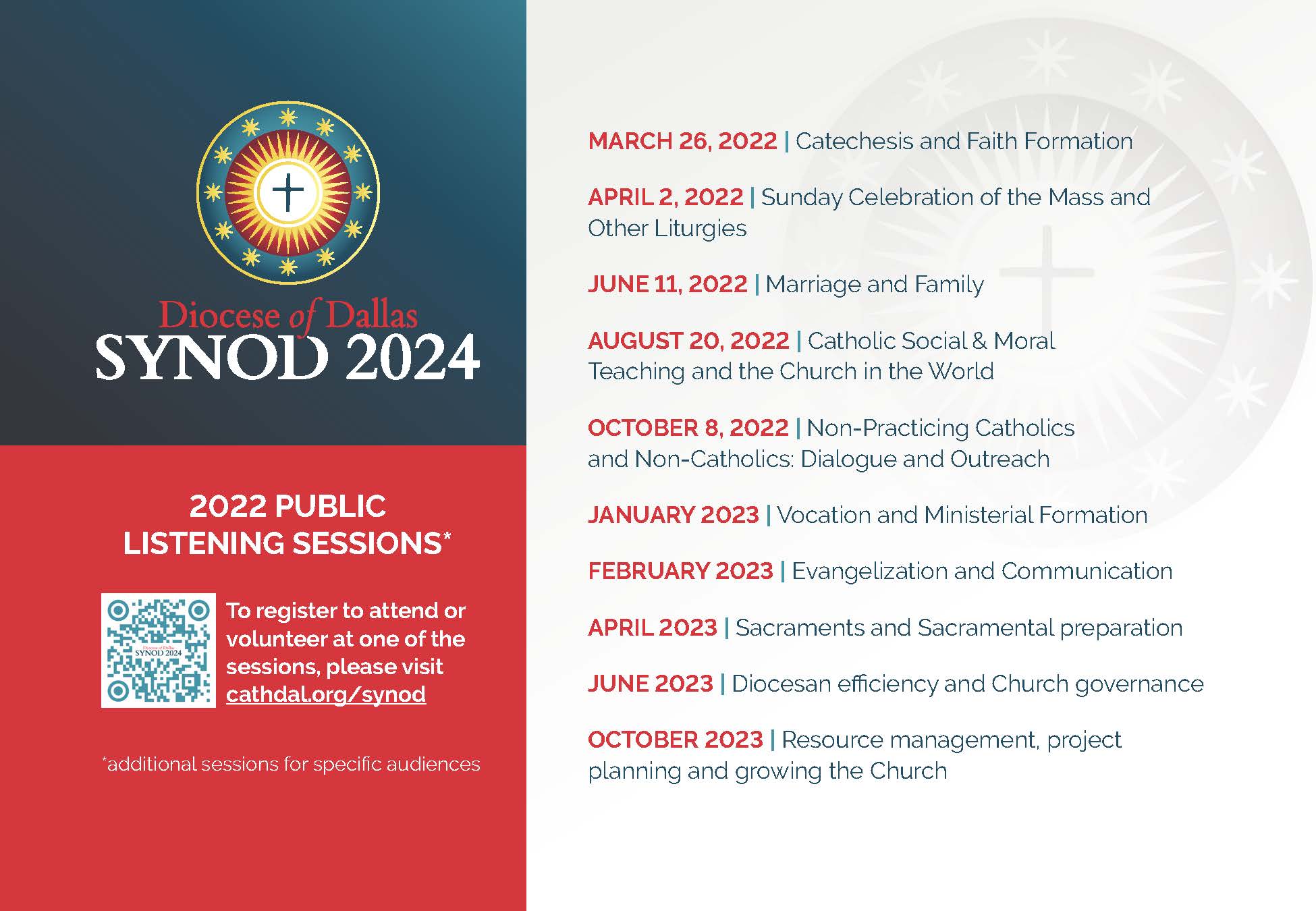 Diocese of Dallas
SYNOD 2024

2022 PUBLIC LISTENING SESSIONS*

Diocese of Dallas
SYNOD 2024

To register to attend or volunteer at one of the sessions, please visit cathdal.org/synod

*additional sessions for specific audiences

MARCH 26, 2022 | Catechesis and Faith Formation

APRIL 2, 2022 | Sunday Celebration of the Mass and Other Liturgies

JUNE 11, 2022 | Marriage and Family

AUGUST 20, 2022 | Catholic Social & Moral Teaching and the Church in the World

OCTOBER 8, 2022 | Non-Practicing Catholics and Non-Catholics: Dialogue and Outreach

JANUARY 2023 | Vocation and Ministerial Formation

FEBRUARY 2023 | Evangelization and Communication

APRIL 2023 | Sacraments and Sacramental preparation

JUNE 2023 | Diocesan efficiency and Church governance

OCTOBER 2023 | Resource management, project planning and growing the Church